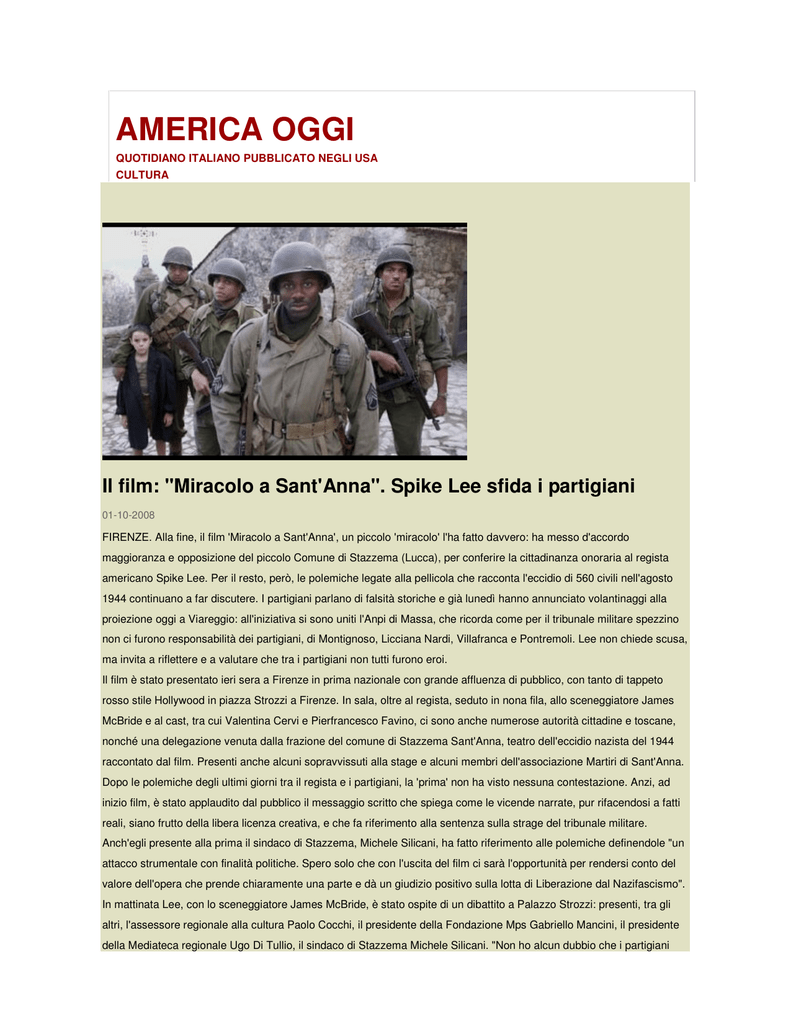 AMERICA OGGI
QUOTIDIANO ITALIANO PUBBLICATO NEGLI USA
CULTURA

Il film: "Miracolo a Sant'Anna". Spike Lee sfida i partigiani

01-10-2008

FIRENZE. Alla fine, il film 'Miracolo a Sant'Anna', un piccolo 'miracolo' l'ha fatto davvero: ha messo d'accordo maggioranza e opposizione del piccolo Comune di Stazzema (Lucca), per conferire la cittadinanza onoraria al regista americano Spike Lee. Per il resto, però, le polemiche legate alla pellicola che racconta l'eccidio di 560 civili nell'agosto 1944 continuano a far discutere. I partigiani parlano di falsità storiche e già lunedì hanno annunciato volantinaggi alla proiezione oggi a Viareggio: all'iniziativa si sono uniti l'Anpi di Massa, che ricorda come per il tribunale militare spezzino non ci furono responsabilità dei partigiani, di Montignoso, Licciana Nardi, Villafranca e Pontremoli. Lee non chiede scusa, ma invita a riflettere e a valutare che tra i partigiani non tutti furono eroi.
Il film è stato presentato ieri sera a Firenze in prima nazionale con grande affluenza di pubblico, con tanto di tappeto rosso stile Hollywood in piazza Strozzi a Firenze. In sala, oltre al regista, seduto in nona fila, allo sceneggiatore James McBride e al cast, tra cui Valentina Cervi e Pierfrancesco Favino, ci sono anche numerose autorità cittadine e toscane, nonché una delegazione venuta dalla frazione del comune di Stazzema Sant'Anna, teatro dell'eccidio nazista del 1944 raccontato dal film. Presenti anche alcuni sopravvissuti alla stage e alcuni membri dell'associazione Martiri di Sant'Anna. Dopo le polemiche degli ultimi giorni tra il regista e i partigiani, la 'prima' non ha visto nessuna contestazione. Anzi, ad inizio film, è stato applaudito dal pubblico il messaggio scritto che spiega come le vicende narrate, pur rifacendosi a fatti reali, siano frutto della libera licenza creativa, e che fa riferimento alla sentenza sulla strage del tribunale militare.
Anch'egli presente alla prima il sindaco di Stazzema, Michele Silicani, ha fatto riferimento alle polemiche definendole "un attacco strumentale con finalità politiche. Spero solo che con l'uscita del film ci sarà l'opportunità per rendersi conto del valore dell'opera che prende chiaramente una parte e dà un giudizio positivo sulla lotta di Liberazione dal Nazifascismo".
In mattinata Lee, con lo sceneggiatore James McBride, è stato ospite di un dibattito a Palazzo Strozzi: presenti, tra gli altri, l'assessore regionale alla cultura Paolo Cocchi, il presidente della Fondazione Mps Gabriello Mancini, il presidente della Mediateca regionale Ugo Di Tullio, il sindaco di Stazzema Michele Silicani. "Non ho alcun dubbio che i partigiani